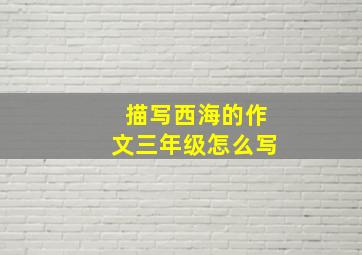 描写西海的作文三年级怎么写